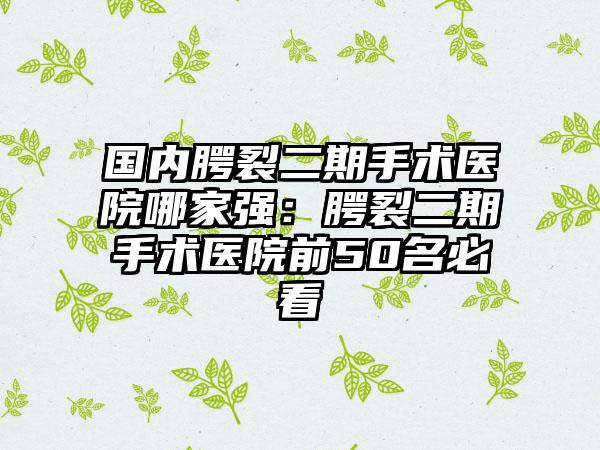 国内腭裂二期手术医院哪家强：腭裂二期手术医院前50名必看